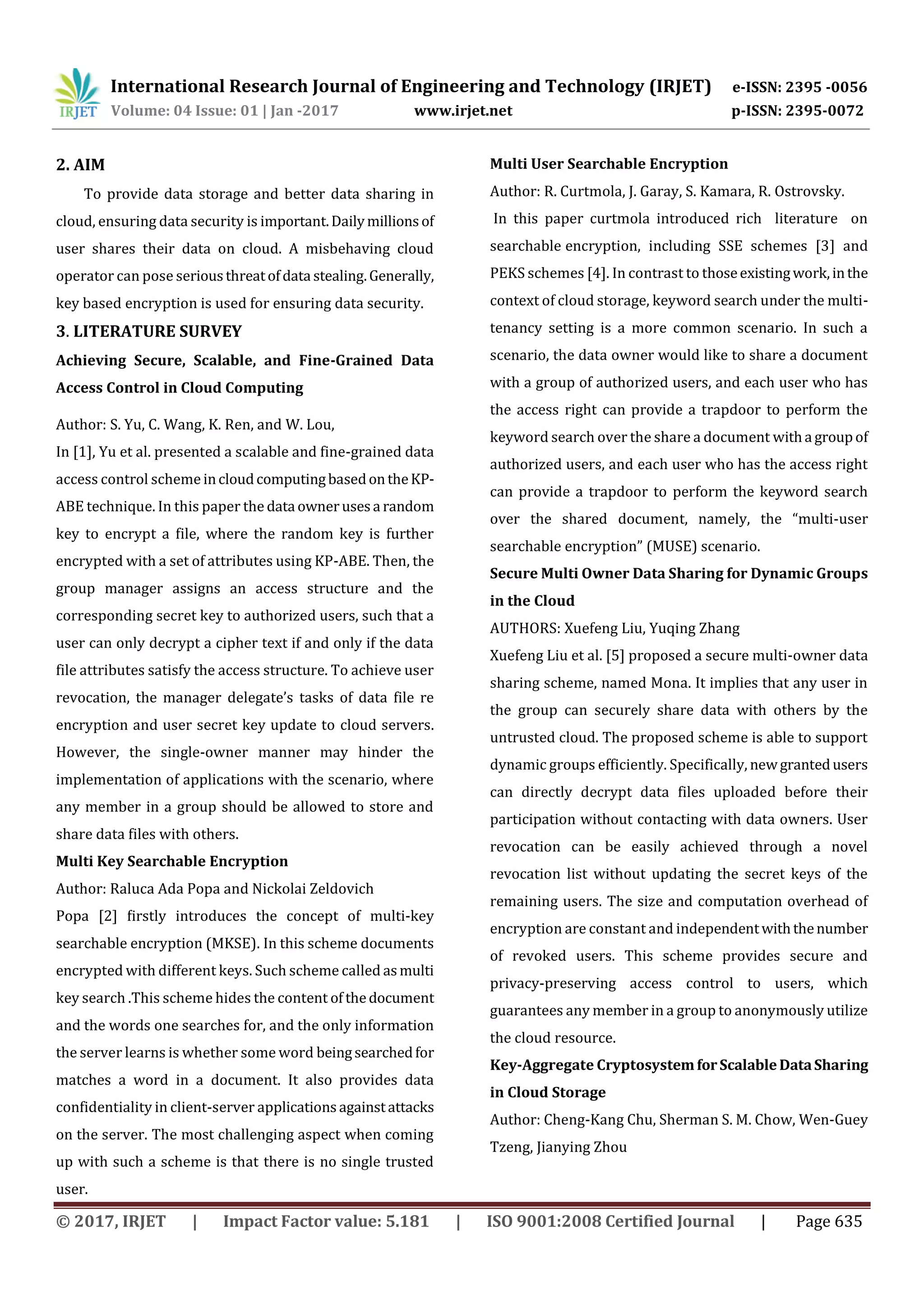 IRJET International Research Journal of Engineering and Technology (IRJET) e-ISSN: 2395 -0056
Volume: 04 Issue: 01 | Jan -2017 www.irjet.net p-ISSN: 2395-0072

2. AIM

To provide data storage and better data sharing in cloud, ensuring data security is important. Daily millions of user shares their data on cloud. A misbehaving cloud operator can pose serious threat of data stealing. Generally, key based encryption is used for ensuring data security.

3. LITERATURE SURVEY

Achieving Secure, Scalable, and Fine-Grained Data Access Control in Cloud Computing

Author: S. Yu, C. Wang, K. Ren, and W. Lou,
In [1], Yu et al. presented a scalable and fine-grained data access control scheme in cloud computing based on the KP-ABE technique. In this paper the data owner uses a random key to encrypt a file, where the random key is further encrypted with a set of attributes using KP-ABE. Then, the group manager assigns an access structure and the corresponding secret key to authorized users, such that a user can only decrypt a cipher text if and only if the data file attributes satisfy the access structure. To achieve user revocation, the manager delegate's tasks of data file re encryption and user secret key update to cloud servers. However, the single-owner manner may hinder the implementation of applications with the scenario, where any member in a group should be allowed to store and share data files with others.

Multi Key Searchable Encryption

Author: Raluca Ada Popa and Nickolai Zeldovich
Popa [2] firstly introduces the concept of multi-key searchable encryption (MKSE). In this scheme documents encrypted with different keys. Such scheme called as multi key search .This scheme hides the content of the document and the words one searches for, and the only information the server learns is whether some word being searched for matches a word in a document. It also provides data confidentiality in client-server applications against attacks on the server. The most challenging aspect when coming up with such a scheme is that there is no single trusted user.

Multi User Searchable Encryption

Author: R. Curtmola, J. Garay, S. Kamara, R. Ostrovsky.
In this paper curtmola introduced rich literature on searchable encryption, including SSE schemes [3] and PEKS schemes [4]. In contrast to those existing work, in the context of cloud storage, keyword search under the multi-tenancy setting is a more common scenario. In such a scenario, the data owner would like to share a document with a group of authorized users, and each user who has the access right can provide a trapdoor to perform the keyword search over the share a document with a group of authorized users, and each user who has the access right can provide a trapdoor to perform the keyword search over the shared document, namely, the "multi-user searchable encryption" (MUSE) scenario.

Secure Multi Owner Data Sharing for Dynamic Groups in the Cloud

AUTHORS: Xuefeng Liu, Yuqing Zhang
Xuefeng Liu et al. [5] proposed a secure multi-owner data sharing scheme, named Mona. It implies that any user in the group can securely share data with others by the untrusted cloud. The proposed scheme is able to support dynamic groups efficiently. Specifically, new granted users can directly decrypt data files uploaded before their participation without contacting with data owners. User revocation can be easily achieved through a novel revocation list without updating the secret keys of the remaining users. The size and computation overhead of encryption are constant and independent with the number of revoked users. This scheme provides secure and privacy-preserving access control to users, which guarantees any member in a group to anonymously utilize the cloud resource.

Key-Aggregate Cryptosystem for Scalable Data Sharing in Cloud Storage

Author: Cheng-Kang Chu, Sherman S. M. Chow, Wen-Guey Tzeng, Jianying Zhou

© 2017, IRJET | Impact Factor value: 5.181 | ISO 9001:2008 Certified Journal | Page 635